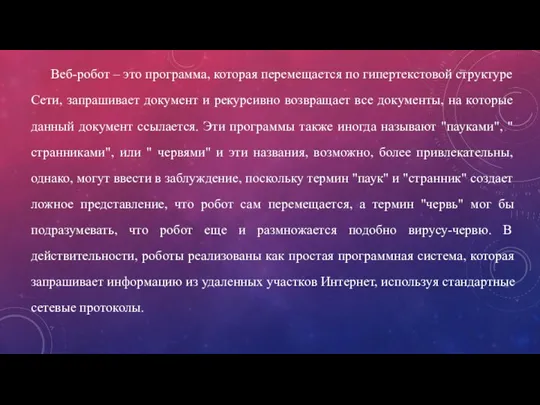 Веб-робот – это программа, которая перемещается по гипертекстовой структуре Сети, запрашивает документ и рекурсивно возвращает все документы, на которые данный документ ссылается. Эти программы также иногда называют "пауками", " странниками", или " червями" и эти названия, возможно, более привлекательны, однако, могут ввести в заблуждение, поскольку термин "паук" и "странник" создает ложное представление, что робот сам перемещается, а термин "червь" мог бы подразумевать, что робот еще и размножается подобно вирусу-червю. В действительности, роботы реализованы как простая программная система, которая запрашивает информацию из удаленных участков Интернет, используя стандартные сетевые протоколы.